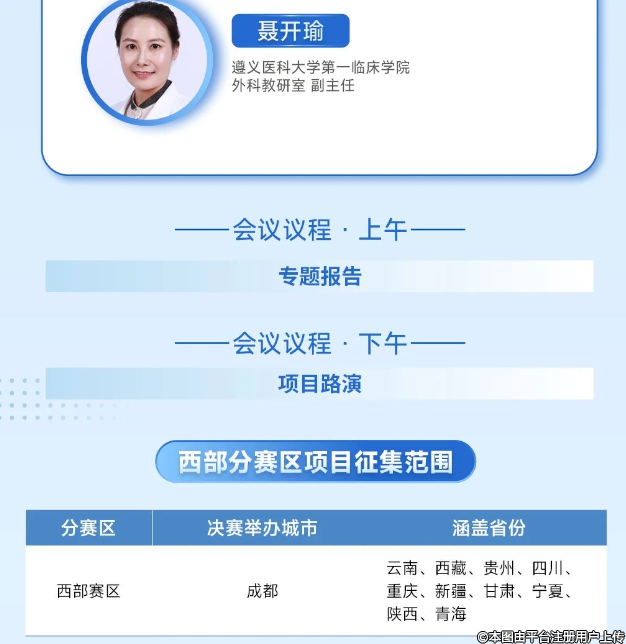 聂开瑜

遵义医科大学第一临床学院
外科教研室 副主任

——会议议程 · 上午——

专题报告

——会议议程 · 下午——

项目路演

西部分赛区项目征集范围

| 分赛区 | 决赛举办城市 | 涵盖省份 |
|---|---|---|
| 西部赛区 | 成都 | 云南、西藏、贵州、四川、重庆、新疆、甘肃、宁夏、陕西、青海 |

©本图由平台注册用户上传